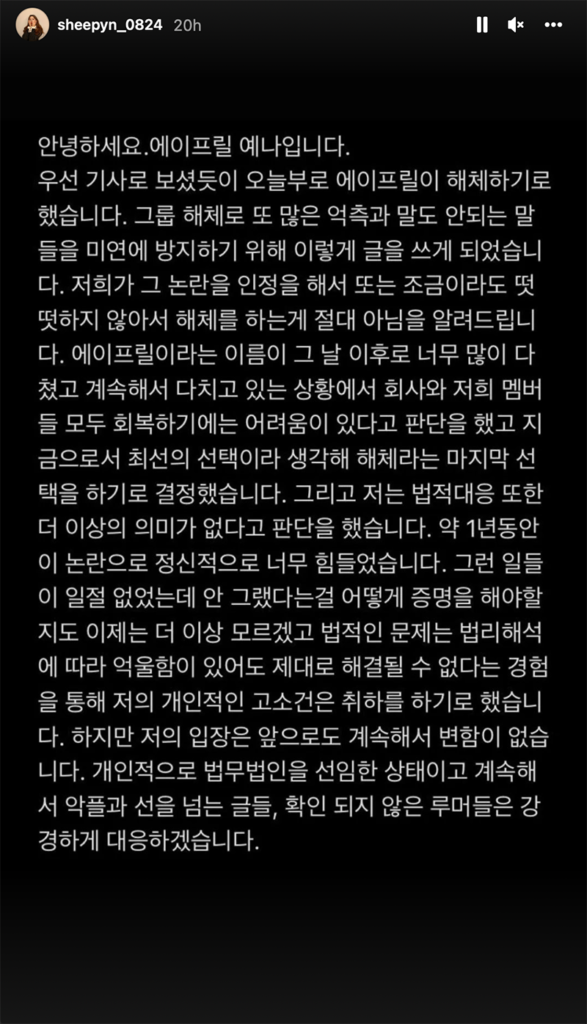 sheepyn_0824 20h

안녕하세요.에이프릴 예나입니다.
우선 기사로 보셨듯이 오늘부로 에이프릴이 해체하기로 했습니다. 그룹 해체로 또 많은 억측과 말도 안되는 말들을 미연에 방지하기 위해 이렇게 글을 쓰게 되었습니다. 저희가 그 논란을 인정을 해서 또는 조금이라도 떳떳하지 않아서 해체를 하는게 절대 아님을 알려드립니다. 에이프릴이라는 이름이 그 날 이후로 너무 많이 다쳤고 계속해서 다치고 있는 상황에서 회사와 저희 멤버들 모두 회복하기에는 어려움이 있다고 판단을 했고 지금으로서 최선의 선택이라 생각해 해체라는 마지막 선택을 하기로 결정했습니다. 그리고 저는 법적대응 또한 더 이상의 의미가 없다고 판단을 했습니다. 약 1년동안 이 논란으로 정신적으로 너무 힘들었습니다. 그런 일들이 일절 없었는데 안 그랬다는걸 어떻게 증명을 해야할지도 이제는 더 이상 모르겠고 법적인 문제는 법리해석에 따라 억울함이 있어도 제대로 해결될 수 없다는 경험을 통해 저의 개인적인 고소건은 취하를 하기로 했습니다. 하지만 저의 입장은 앞으로도 계속해서 변함이 없습니다. 개인적으로 법무법인을 선임한 상태이고 계속해서 악플과 선을 넘는 글들, 확인 되지 않은 루머들은 강경하게 대응하겠습니다.